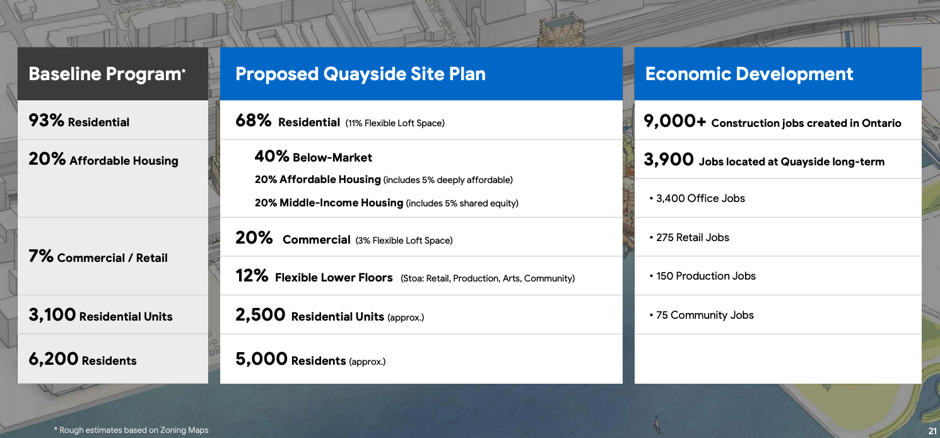 Baseline Program*

93% Residential

20% Affordable Housing

7% Commercial / Retail

3,100 Residential Units

6,200 Residents

Proposed Quayside Site Plan

68% Residential (11% Flexible Loft Space)

40% Below-Market

20% Affordable Housing (includes 5% deeply affordable)

20% Middle-Income Housing (includes 5% shared equity)

20% Commercial (3% Flexible Loft Space)

12% Flexible Lower Floors (Stoa: Retail, Production, Arts, Community)

2,500 Residential Units (approx.)

5,000 Residents (approx.)

Economic Development

9,000+ Construction jobs created in Ontario

3,900 Jobs located at Quayside long-term

• 3,400 Office Jobs

• 275 Retail Jobs

• 150 Production Jobs

• 75 Community Jobs

* Rough estimates based on Zoning Maps

21